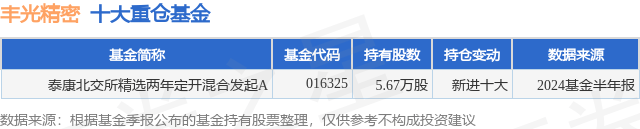 丰光精密 十大重仓基金

| 基金简称 | 基金代码 | 持有股数 | 持仓变动 | 数据来源 |
|---|---|---|---|---|
| 泰康北交所精选两年定开混合发起A | 016325 | 5.67万股 | 新进十大 | 2024基金半年报 |

数据来源：根据基金季报公布的基金持有股票整理，仅供参考不构成投资建议